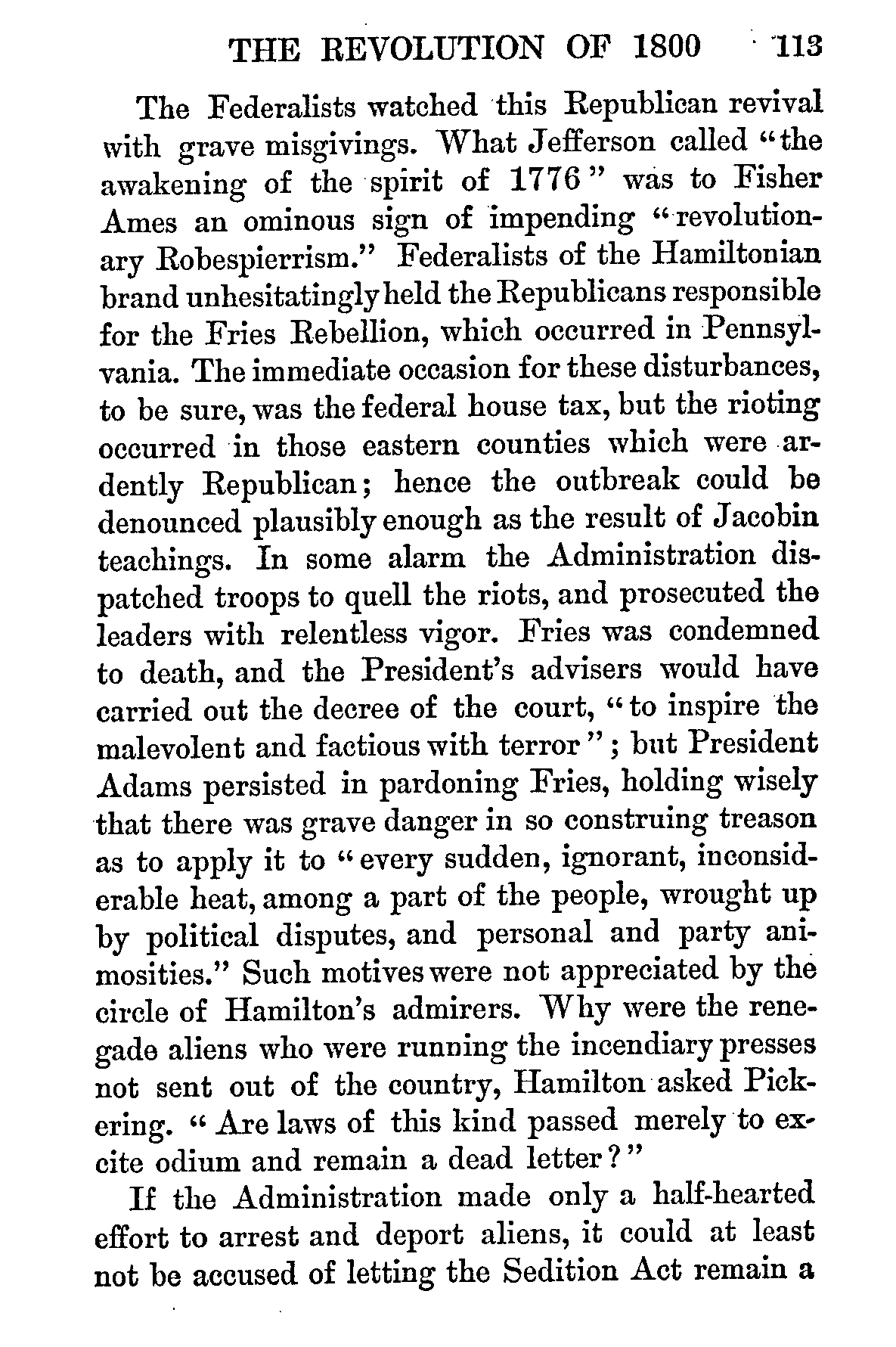 THE REVOLUTION OF 1800 113

The Federalists watched this Republican revival with grave misgivings. What Jefferson called "the awakening of the spirit of 1776" was to Fisher Ames an ominous sign of impending "revolutionary Robespierrism." Federalists of the Hamiltonian brand unhesitatingly held the Republicans responsible for the Fries Rebellion, which occurred in Pennsylvania. The immediate occasion for these disturbances, to be sure, was the federal house tax, but the rioting occurred in those eastern counties which were ardently Republican; hence the outbreak could be denounced plausibly enough as the result of Jacobin teachings. In some alarm the Administration dispatched troops to quell the riots, and prosecuted the leaders with relentless vigor. Fries was condemned to death, and the President's advisers would have carried out the decree of the court, "to inspire the malevolent and factious with terror"; but President Adams persisted in pardoning Fries, holding wisely that there was grave danger in so construing treason as to apply it to "every sudden, ignorant, inconsiderable heat, among a part of the people, wrought up by political disputes, and personal and party animosities." Such motives were not appreciated by the circle of Hamilton's admirers. Why were the renegade aliens who were running the incendiary presses not sent out of the country, Hamilton asked Pickering. "Are laws of this kind passed merely to excite odium and remain a dead letter?"

If the Administration made only a half-hearted effort to arrest and deport aliens, it could at least not be accused of letting the Sedition Act remain a